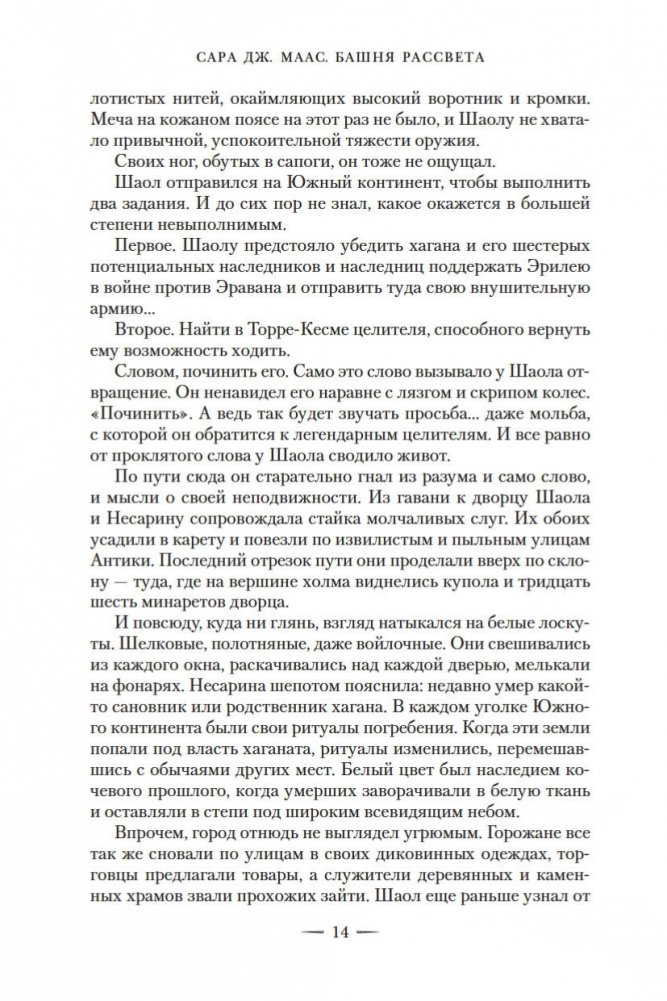 САРА ДЖ. МААС. БАШНЯ РАССВЕТА

лотистых нитей, окаймляющих высокий воротник и кромки. Меча на кожаном поясе на этот раз не было, и Шаолу не хватало привычной, успокоительной тяжести оружия.

Своих ног, обутых в сапоги, он тоже не ощущал.

Шаол отправился на Южный континент, чтобы выполнить два задания. И до сих пор не знал, какое окажется в большей степени невыполнимым.

Первое. Шаолу предстояло убедить хагана и его шестерых потенциальных наследников и наследниц поддержать Эрилею в войне против Эравана и отправить туда свою внушительную армию...

Второе. Найти в Торре-Кесме целителя, способного вернуть ему возможность ходить.

Словом, починить его. Само это слово вызывало у Шаола отвращение. Он ненавидел его наравне с лязгом и скрипом колес. «Починить». А ведь так будет звучать просьба... даже мольба, с которой он обратится к легендарным целителям. И все равно от проклятого слова у Шаола сводило живот.

По пути сюда он старательно гнал из разума и само слово, и мысли о своей неподвижности. Из гавани к дворцу Шаола и Несарину сопровождала стайка молчаливых слуг. Их обоих усадили в карету и повезли по извилистым и пыльным улицам Антики. Последний отрезок пути они проделали вверх по склону — туда, где на вершине холма виднелись купола и тридцать шесть минаретов дворца.

И повсюду, куда ни глянь, взгляд натыкался на белые лоскуты. Шелковые, полотняные, даже войлочные. Они свешивались из каждого окна, раскачивались над каждой дверью, мелькали на фонарях. Несарина шепотом пояснила: недавно умер какой-то сановник или родственник хагана. В каждом уголке Южного континента были свои ритуалы погребения. Когда эти земли попали под власть хаганата, ритуалы изменились, перемешавшись с обычаями других мест. Белый цвет был наследием кочевого прошлого, когда умерших заворачивали в белую ткань и оставляли в степи под широким всевидящим небом.

Впрочем, город отнюдь не выглядел угрюмым. Горожане все так же сновали по улицам в своих диковинных одеждах, торговцы предлагали товары, а служители деревянных и каменных храмов звали прохожих зайти. Шаол еще раньше узнал от

— 14 —